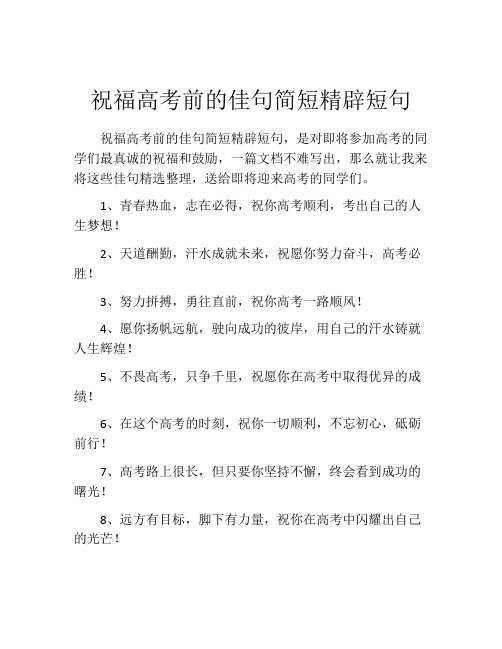 祝福高考前的佳句简短精辟短句

祝福高考前的佳句简短精辟短句，是对即将参加高考的同学们最真诚的祝福和鼓励，一篇文档不难写出，那么就让我来将这些佳句精选整理，送给即将迎来高考的同学们。

1、青春热血，志在必得，祝你高考顺利，考出自己的人生梦想！

2、天道酬勤，汗水成就未来，祝愿你努力奋斗，高考必胜！

3、努力拼搏，勇往直前，祝你高考一路顺风！

4、愿你扬帆远航，驶向成功的彼岸，用自己的汗水铸就人生辉煌！

5、不畏高考，只争千里，祝愿你在高考中取得优异的成绩！

6、在这个高考的时刻，祝你一切顺利，不忘初心，砥砺前行！

7、高考路上很长，但只要你坚持不懈，终会看到成功的曙光！

8、远方有目标，脚下有力量，祝你在高考中闪耀出自己的光芒！